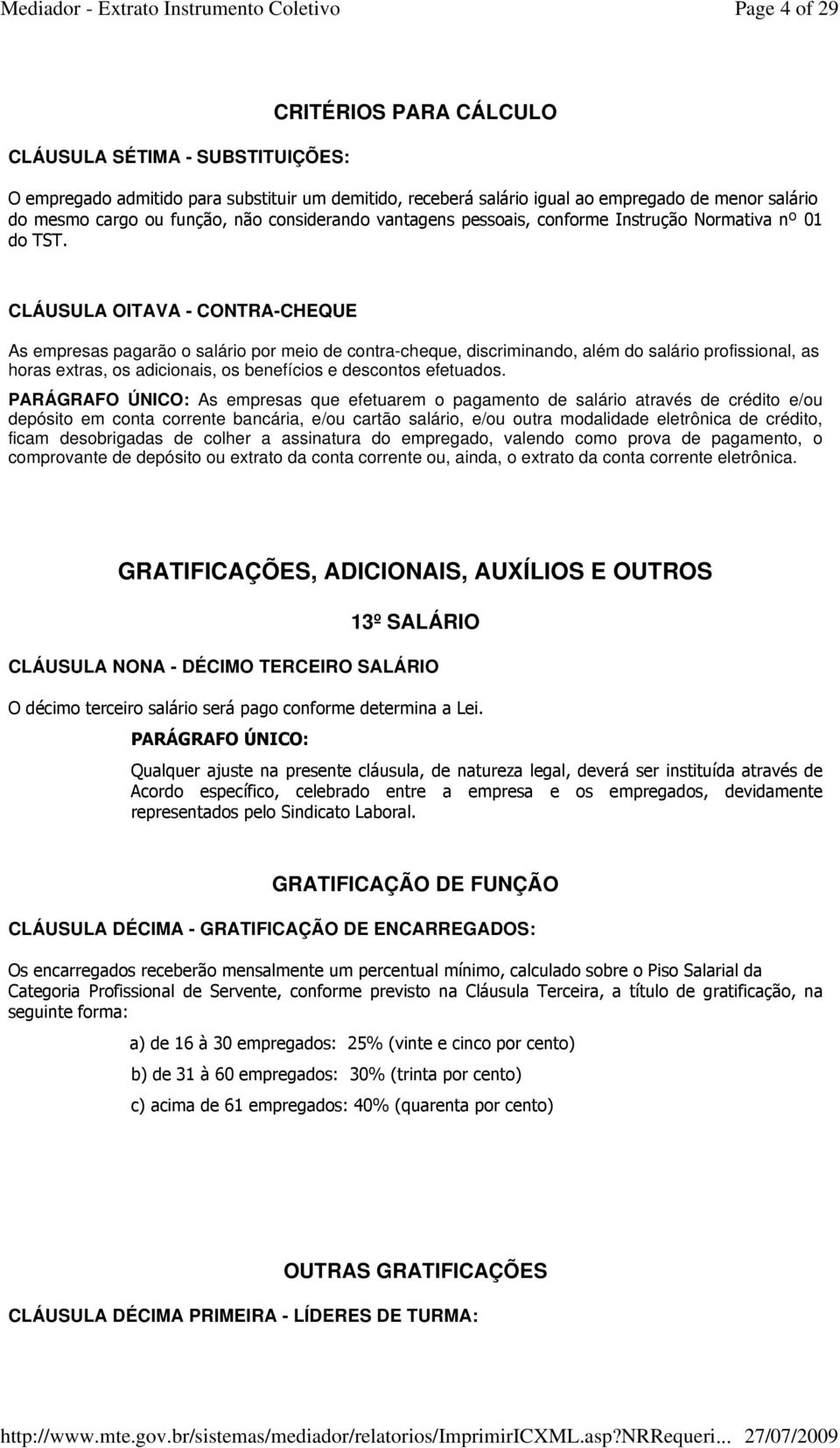 Mediador - Extrato Instrumento Coletivo Page 4 of 29

CRITÉRIOS PARA CÁLCULO

CLÁUSULA SÉTIMA - SUBSTITUIÇÕES:

O empregado admitido para substituir um demitido, receberá salário igual ao empregado de menor salário do mesmo cargo ou função, não considerando vantagens pessoais, conforme Instrução Normativa nº 01 do TST.

CLÁUSULA OITAVA - CONTRA-CHEQUE

As empresas pagarão o salário por meio de contra-cheque, discriminando, além do salário profissional, as horas extras, os adicionais, os benefícios e descontos efetuados.

PARÁGRAFO ÚNICO: As empresas que efetuarem o pagamento de salário através de crédito e/ou depósito em conta corrente bancária, e/ou cartão salário, e/ou outra modalidade eletrônica de crédito, ficam desobrigadas de colher a assinatura do empregado, valendo como prova de pagamento, o comprovante de depósito ou extrato da conta corrente ou, ainda, o extrato da conta corrente eletrônica.

GRATIFICAÇÕES, ADICIONAIS, AUXÍLIOS E OUTROS

13º SALÁRIO

CLÁUSULA NONA - DÉCIMO TERCEIRO SALÁRIO

O décimo terceiro salário será pago conforme determina a Lei.

PARÁGRAFO ÚNICO:

Qualquer ajuste na presente cláusula, de natureza legal, deverá ser instituída através de Acordo específico, celebrado entre a empresa e os empregados, devidamente representados pelo Sindicato Laboral.

GRATIFICAÇÃO DE FUNÇÃO

CLÁUSULA DÉCIMA - GRATIFICAÇÃO DE ENCARREGADOS:

Os encarregados receberão mensalmente um percentual mínimo, calculado sobre o Piso Salarial da Categoria Profissional de Servente, conforme previsto na Cláusula Terceira, a título de gratificação, na seguinte forma:

a) de 16 à 30 empregados: 25% (vinte e cinco por cento)

b) de 31 à 60 empregados: 30% (trinta por cento)

c) acima de 61 empregados: 40% (quarenta por cento)

OUTRAS GRATIFICAÇÕES

CLÁUSULA DÉCIMA PRIMEIRA - LÍDERES DE TURMA:

http://www.mte.gov.br/sistemas/mediador/relatorios/ImprimirICXML.asp?NRRequeri... 27/07/2009